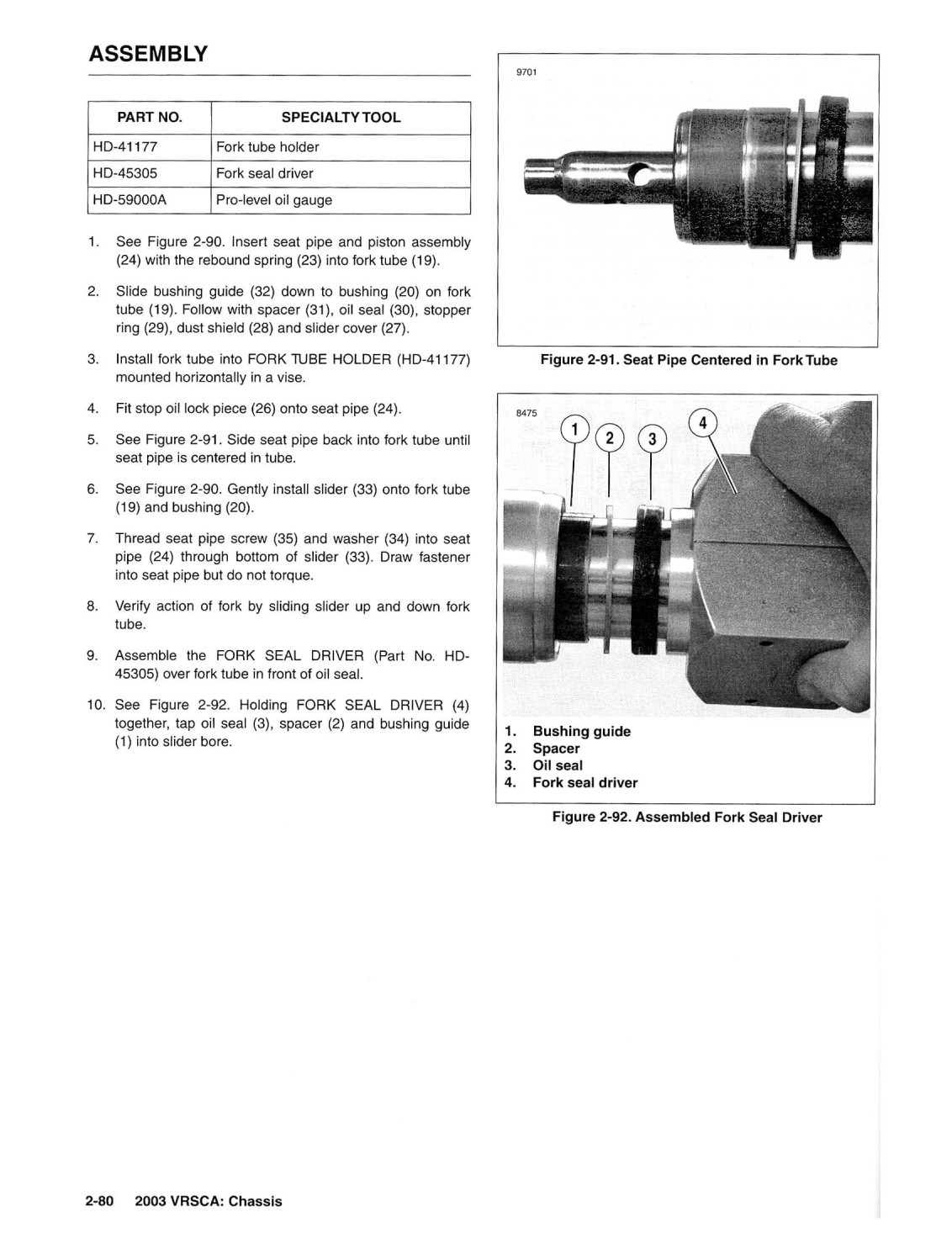 ASSEMBLY

| PART NO. | SPECIALTY TOOL |
|---|---|
| HD-41177 | Fork tube holder |
| HD-45305 | Fork seal driver |
| HD-59000A | Pro-level oil gauge |

1. See Figure 2-90. Insert seat pipe and piston assembly (24) with the rebound spring (23) into fork tube (19).

2. Slide bushing guide (32) down to bushing (20) on fork tube (19). Follow with spacer (31), oil seal (30), stopper ring (29), dust shield (28) and slider cover (27).

3. Install fork tube into FORK TUBE HOLDER (HD-41177) mounted horizontally in a vise.

4. Fit stop oil lock piece (26) onto seat pipe (24).

5. See Figure 2-91. Side seat pipe back into fork tube until seat pipe is centered in tube.

6. See Figure 2-90. Gently install slider (33) onto fork tube (19) and bushing (20).

7. Thread seat pipe screw (35) and washer (34) into seat pipe (24) through bottom of slider (33). Draw fastener into seat pipe but do not torque.

8. Verify action of fork by sliding slider up and down fork tube.

9. Assemble the FORK SEAL DRIVER (Part No. HD-45305) over fork tube in front of oil seal.

10. See Figure 2-92. Holding FORK SEAL DRIVER (4) together, tap oil seal (3), spacer (2) and bushing guide (1) into slider bore.

9701

Figure 2-91. Seat Pipe Centered in Fork Tube

8475

1 2 3 4

1. Bushing guide
2. Spacer
3. Oil seal
4. Fork seal driver

Figure 2-92. Assembled Fork Seal Driver

2-80 2003 VRSCA: Chassis